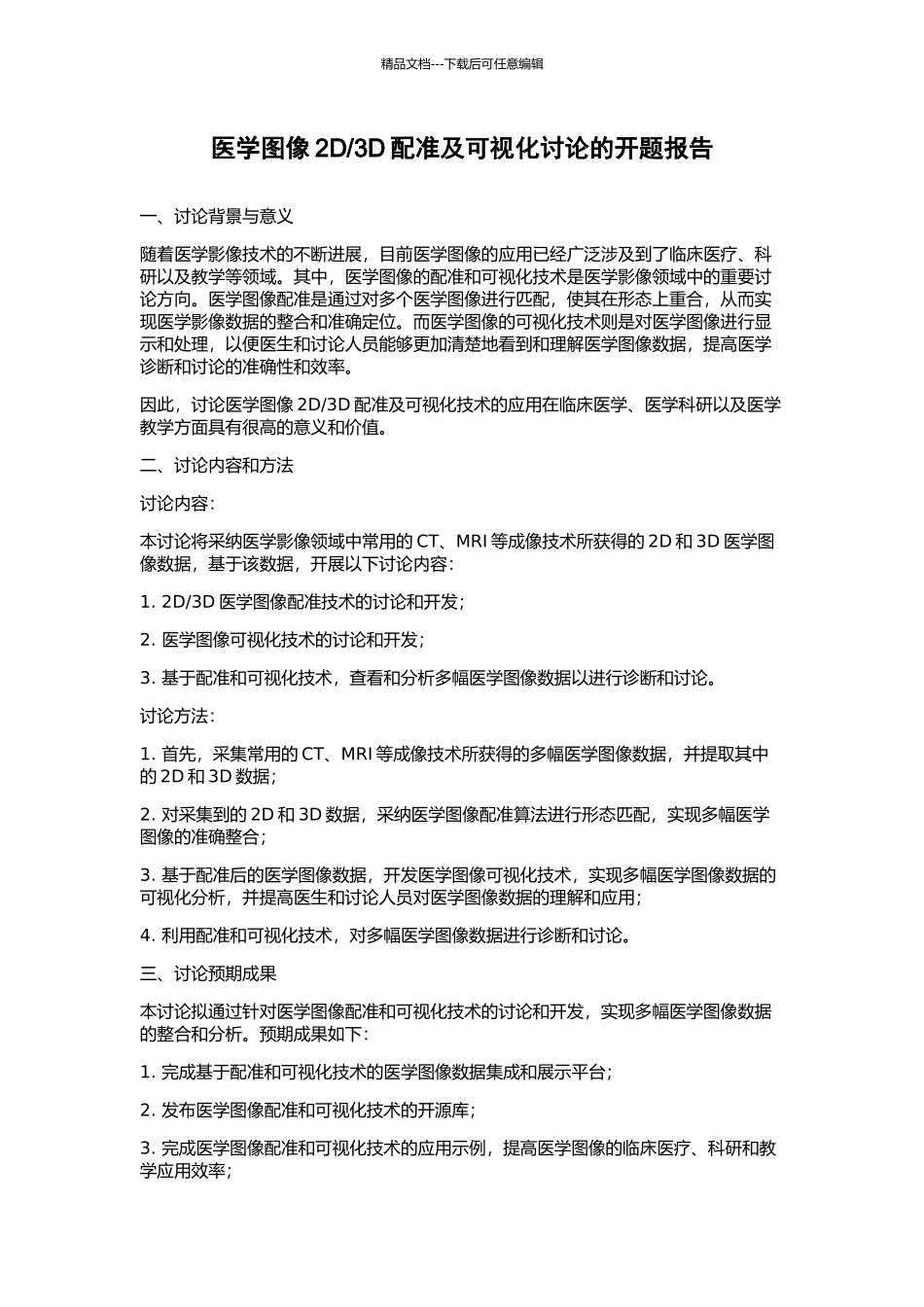 精品文档---下载后可任意编辑

医学图像 2D/3D 配准及可视化讨论的开题报告

一、讨论背景与意义

随着医学影像技术的不断进展，目前医学图像的应用已经广泛涉及到了临床医疗、科研以及教学等领域。其中，医学图像的配准和可视化技术是医学影像领域中的重要讨论方向。医学图像配准是通过对多个医学图像进行匹配，使其在形态上重合，从而实现医学影像数据的整合和准确定位。而医学图像的可视化技术则是对医学图像进行显示和处理，以便医生和讨论人员能够更加清楚地看到和理解医学图像数据，提高医学诊断和讨论的准确性和效率。

因此，讨论医学图像 2D/3D 配准及可视化技术的应用在临床医学、医学科研以及医学教学方面具有很高的意义和价值。

二、讨论内容和方法

讨论内容：

本讨论将采纳医学影像领域中常用的 CT、MRI 等成像技术所获得的 2D 和 3D 医学图像数据，基于该数据，开展以下讨论内容：

1. 2D/3D 医学图像配准技术的讨论和开发；

2. 医学图像可视化技术的讨论和开发；

3. 基于配准和可视化技术，查看和分析多幅医学图像数据以进行诊断和讨论。

讨论方法：

1. 首先，采集常用的 CT、MRI 等成像技术所获得的多幅医学图像数据，并提取其中的 2D 和 3D 数据；

2. 对采集到的 2D 和 3D 数据，采纳医学图像配准算法进行形态匹配，实现多幅医学图像的准确整合；

3. 基于配准后的医学图像数据，开发医学图像可视化技术，实现多幅医学图像数据的可视化分析，并提高医生和讨论人员对医学图像数据的理解和应用；

4. 利用配准和可视化技术，对多幅医学图像数据进行诊断和讨论。

三、讨论预期成果

本讨论拟通过针对医学图像配准和可视化技术的讨论和开发，实现多幅医学图像数据的整合和分析。预期成果如下：

1. 完成基于配准和可视化技术的医学图像数据集成和展示平台；

2. 发布医学图像配准和可视化技术的开源库；

3. 完成医学图像配准和可视化技术的应用示例，提高医学图像的临床医疗、科研和教学应用效率；